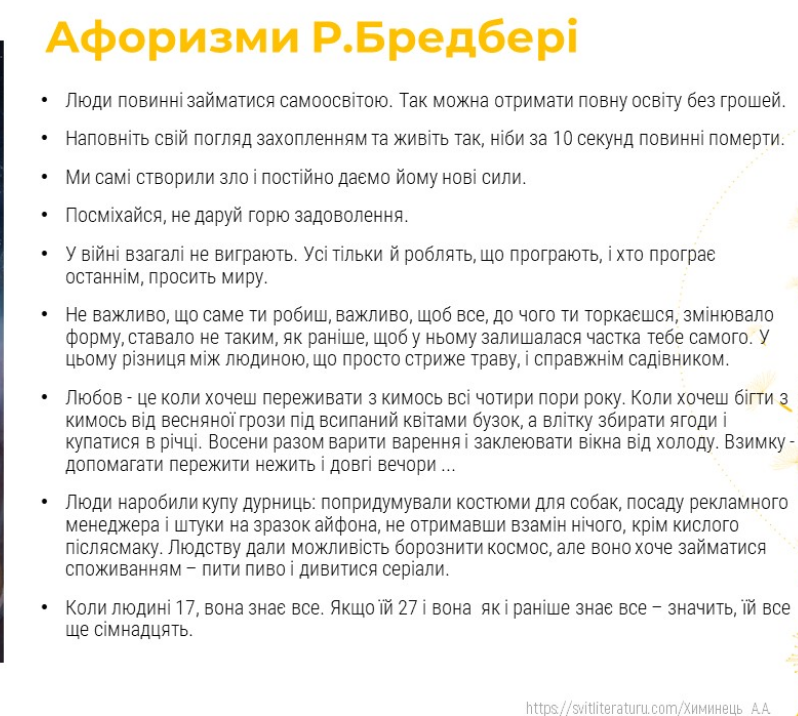 Афоризми Р.Бредбері

• Люди повинні займатися самоосвітою. Так можна отримати повну освіту без грошей.

• Наповніть свій погляд захопленням та живіть так, ніби за 10 секунд повинні померти.

• Ми самі створили зло і постійно даємо йому нові сили.

• Посміхайся, не даруй горю задоволення.

• У війні взагалі не виграють. Усі тільки й роблять, що програють, і хто програє останнім, просить миру.

• Не важливо, що саме ти робиш, важливо, щоб все, до чого ти торкаєшся, змінювало форму, ставало не таким, як раніше, щоб у ньому залишалася частка тебе самого. У цьому різниця між людиною, що просто стриже траву, і справжнім садівником.

• Любов - це коли хочеш переживати з кимось всі чотири пори року. Коли хочеш бігти з кимось від весняної грози під всипаний квітами бузок, а влітку збирати ягоди і купатися в річці. Восени разом варити варення і заклеювати вікна від холоду. Взимку - допомагати пережити нежить і довгі вечори ...

• Люди наробили купу дурниць: попридумували костюми для собак, посаду рекламного менеджера і штуки на зразок айфона, не отримавши взамін нічого, крім кислого післясмаку. Людству дали можливість борознити космос, але воно хоче займатися споживанням – пити пиво і дивитися серіали.

• Коли людині 17, вона знає все. Якщо їй 27 і вона як і раніше знає все – значить, їй все ще сімнадцять.

https://svitliteraturu.com/Химинець А.А.